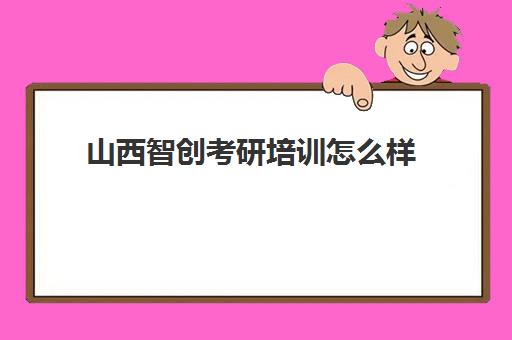 山西智创考研培训怎么样